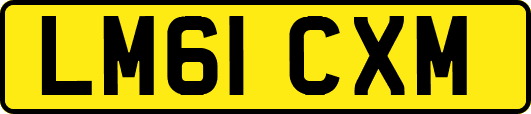 LM61 CXM